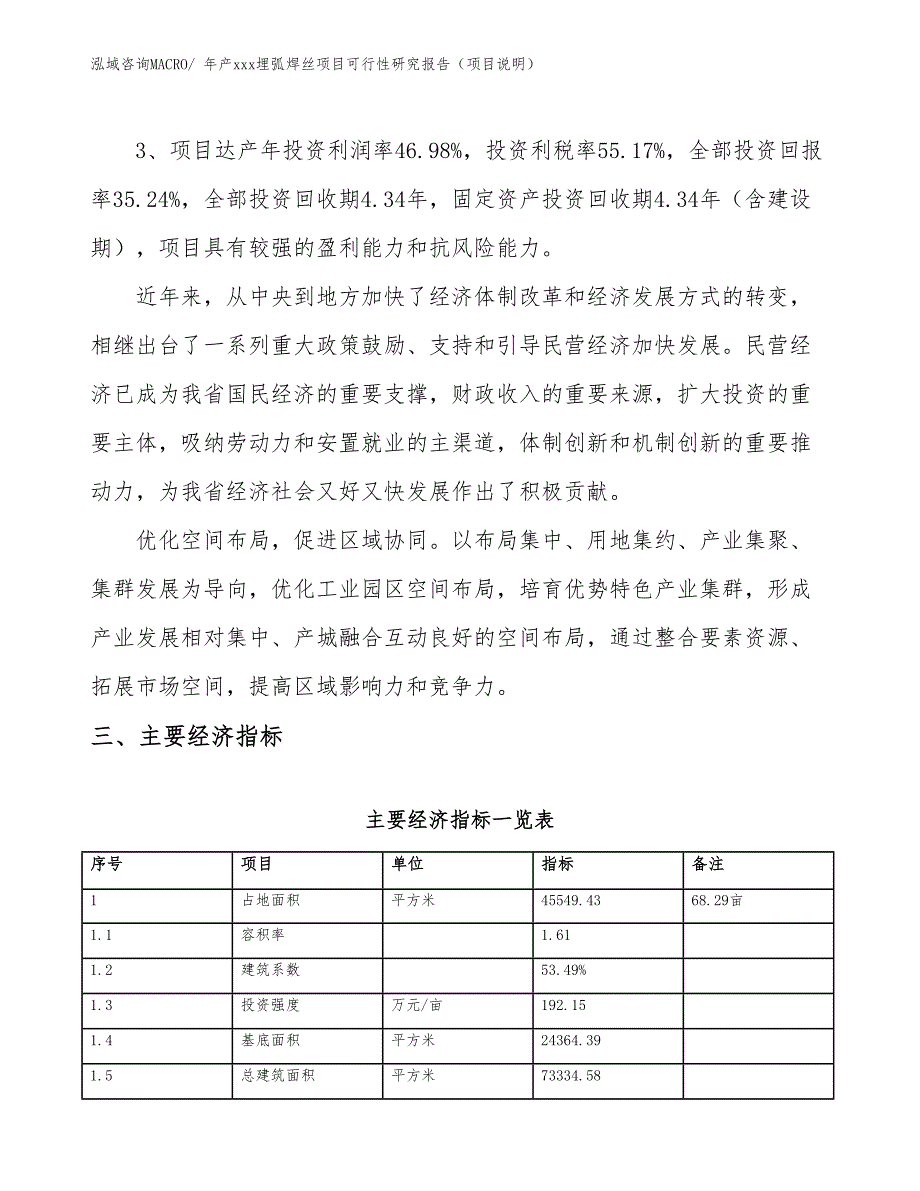 泓域咨询MACRO/ 年产xxx埋弧焊丝项目可行性研究报告（项目说明）

3、项目达产年投资利润率46.98%，投资利税率55.17%，全部投资回报率35.24%，全部投资回收期4.34年，固定资产投资回收期4.34年（含建设期），项目具有较强的盈利能力和抗风险能力。

近年来，从中央到地方加快了经济体制改革和经济发展方式的转变，相继出台了一系列重大政策鼓励、支持和引导民营经济加快发展。民营经济已成为我省国民经济的重要支撑，财政收入的重要来源，扩大投资的重要主体，吸纳劳动力和安置就业的主渠道，体制创新和机制创新的重要推动力，为我省经济社会又好又快发展作出了积极贡献。

优化空间布局，促进区域协同。以布局集中、用地集约、产业集聚、集群发展为导向，优化工业园区空间布局，培育优势特色产业集群，形成产业发展相对集中、产城融合互动良好的空间布局，通过整合要素资源、拓展市场空间，提高区域影响力和竞争力。

三、主要经济指标

主要经济指标一览表

| 序号 | 项目 | 单位 | 指标 | 备注 |
|---|---|---|---|---|
| 1 | 占地面积 | 平方米 | 45549.43 | 68.29亩 |
| 1.1 | 容积率 |  | 1.61 |  |
| 1.2 | 建筑系数 |  | 53.49% |  |
| 1.3 | 投资强度 | 万元/亩 | 192.15 |  |
| 1.4 | 基底面积 | 平方米 | 24364.39 |  |
| 1.5 | 总建筑面积 | 平方米 | 73334.58 |  |